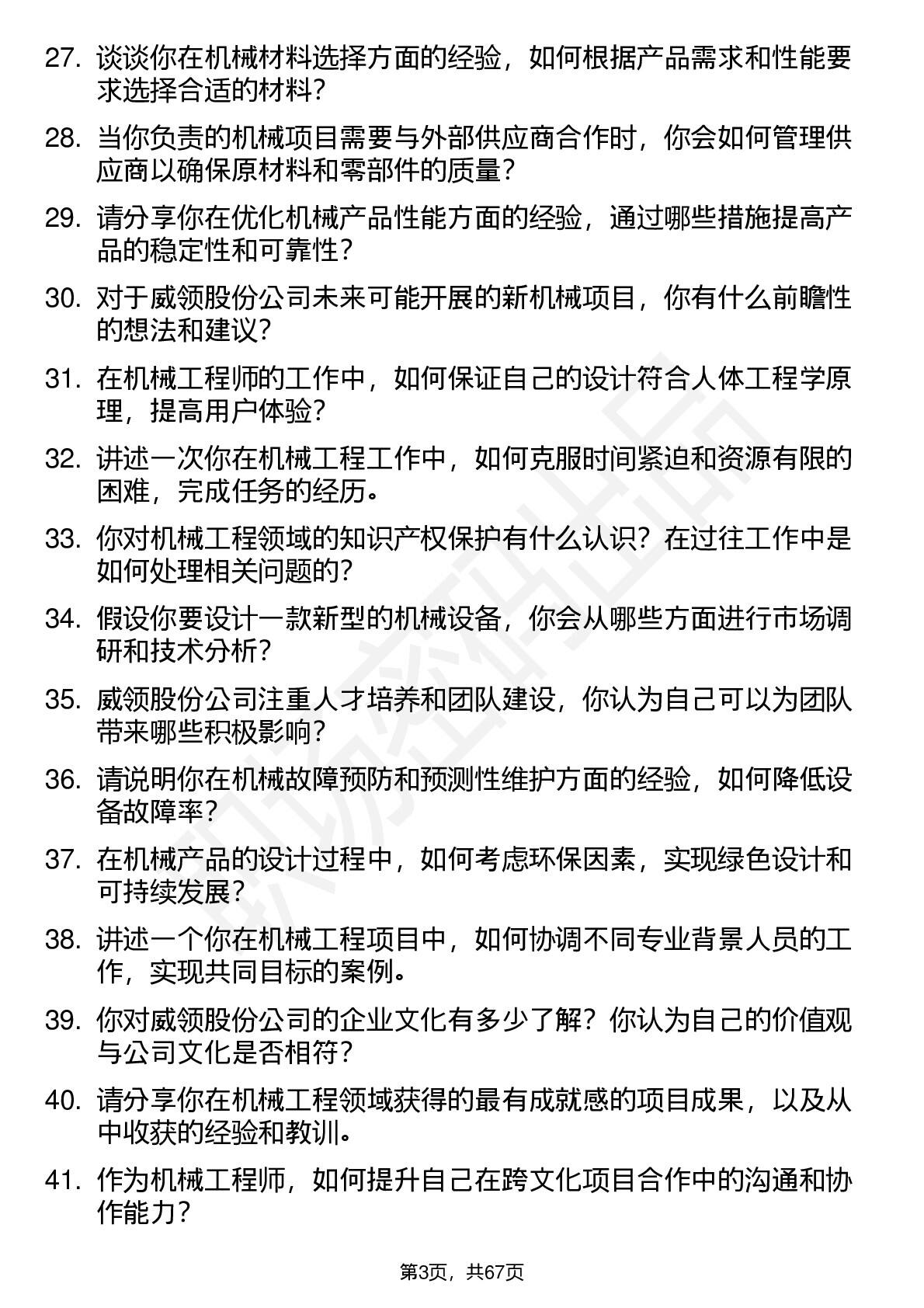 27. 谈谈你在机械材料选择方面的经验，如何根据产品需求和性能要求选择合适的材料？

28. 当你负责的机械项目需要与外部供应商合作时，你会如何管理供应商以确保原材料和零部件的质量？

29. 请分享你在优化机械产品性能方面的经验，通过哪些措施提高产品的稳定性和可靠性？

30. 对于威领股份公司未来可能开展的新机械项目，你有什么前瞻性的想法和建议？

31. 在机械工程师的工作中，如何保证自己的设计符合人体工程学原理，提高用户体验？

32. 讲述一次你在机械工程工作中，如何克服时间紧迫和资源有限的困难，完成任务的经历。

33. 你对机械工程领域的知识产权保护有什么认识？在过往工作中是如何处理相关问题的？

34. 假设你要设计一款新型的机械设备，你会从哪些方面进行市场调研和技术分析？

35. 威领股份公司注重人才培养和团队建设，你认为自己可以为团队带来哪些积极影响？

36. 请说明你在机械故障预防和预测性维护方面的经验，如何降低设备故障率？

37. 在机械产品的设计过程中，如何考虑环保因素，实现绿色设计和可持续发展？

38. 讲述一个你在机械工程项目中，如何协调不同专业背景人员的工作，实现共同目标的案例。

39. 你对威领股份公司的企业文化有多少了解？你认为自己的价值观与公司文化是否相符？

40. 请分享你在机械工程领域获得的最有成就感的项目成果，以及从中收获的经验和教训。

41. 作为机械工程师，如何提升自己在跨文化项目合作中的沟通和协作能力？

第3页，共67页